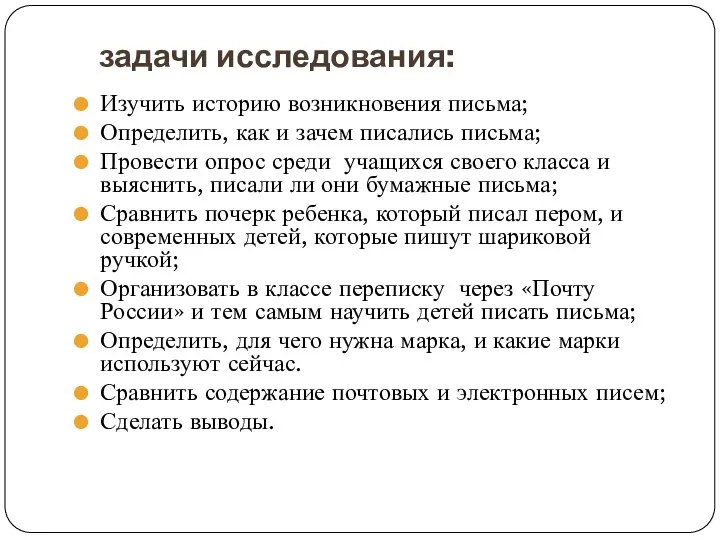 задачи исследования:

Изучить историю возникновения письма;
Определить, как и зачем писались письма;
Провести опрос среди учащихся своего класса и выяснить, писали ли они бумажные письма;
Сравнить почерк ребенка, который писал пером, и современных детей, которые пишут шариковой ручкой;
Организовать в классе переписку через «Почту России» и тем самым научить детей писать письма;
Определить, для чего нужна марка, и какие марки используют сейчас.
Сравнить содержание почтовых и электронных писем;
Сделать выводы.